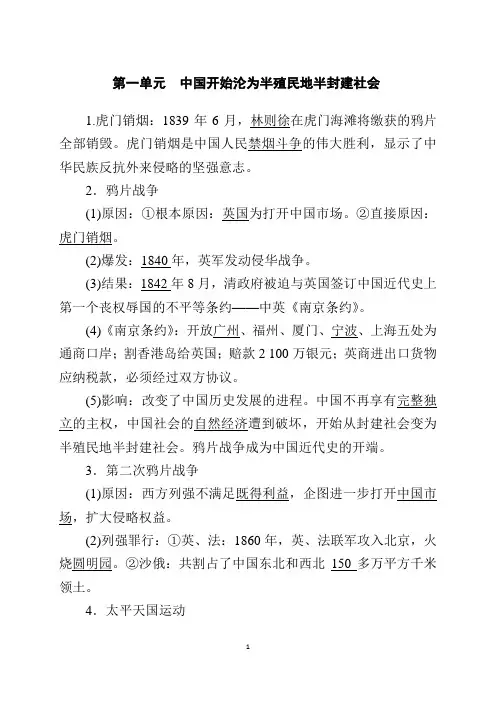 第一单元　中国开始沦为半殖民地半封建社会

1.虎门销烟：1839 年 6 月，林则徐在虎门海滩将缴获的鸦片全部销毁。虎门销烟是中国人民禁烟斗争的伟大胜利，显示了中华民族反抗外来侵略的坚强意志。

2．鸦片战争

(1)原因：①根本原因：英国为打开中国市场。②直接原因：虎门销烟。

(2)爆发：1840 年，英军发动侵华战争。

(3)结果：1842 年 8 月，清政府被迫与英国签订中国近代史上第一个丧权辱国的不平等条约——中英《南京条约》。

(4)《南京条约》：开放广州、福州、厦门、宁波、上海五处为通商口岸；割香港岛给英国；赔款 2 100 万银元；英商进出口货物应纳税款，必须经过双方协议。

(5)影响：改变了中国历史发展的进程。中国不再享有完整独立的主权，中国社会的自然经济遭到破坏，开始从封建社会变为半殖民地半封建社会。鸦片战争成为中国近代史的开端。

3．第二次鸦片战争

(1)原因：西方列强不满足既得利益，企图进一步打开中国市场，扩大侵略权益。

(2)列强罪行：①英、法：1860 年，英、法联军攻入北京，火烧圆明园。②沙俄：共割占了中国东北和西北 150 多万平方千米领土。

4．太平天国运动

1